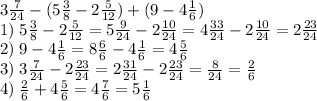 $3\frac{7}{24} - (5\frac{3}{8} - 2\frac{5}{12}) + (9 - 4\frac{1}{6})$
1) $5\frac{3}{8} - 2\frac{5}{12} = 5\frac{9}{24} - 2\frac{10}{24} = 4\frac{33}{24} - 2\frac{10}{24} = 2\frac{23}{24}$
2) $9 - 4\frac{1}{6} = 8\frac{6}{6} - 4\frac{1}{6} = 4\frac{5}{6}$
3) $3\frac{7}{24} - 2\frac{23}{24} = 2\frac{31}{24} - 2\frac{23}{24} = \frac{8}{24} = \frac{2}{6}$
4) $\frac{2}{6} + 4\frac{5}{6} = 4\frac{7}{6} = 5\frac{1}{6}$